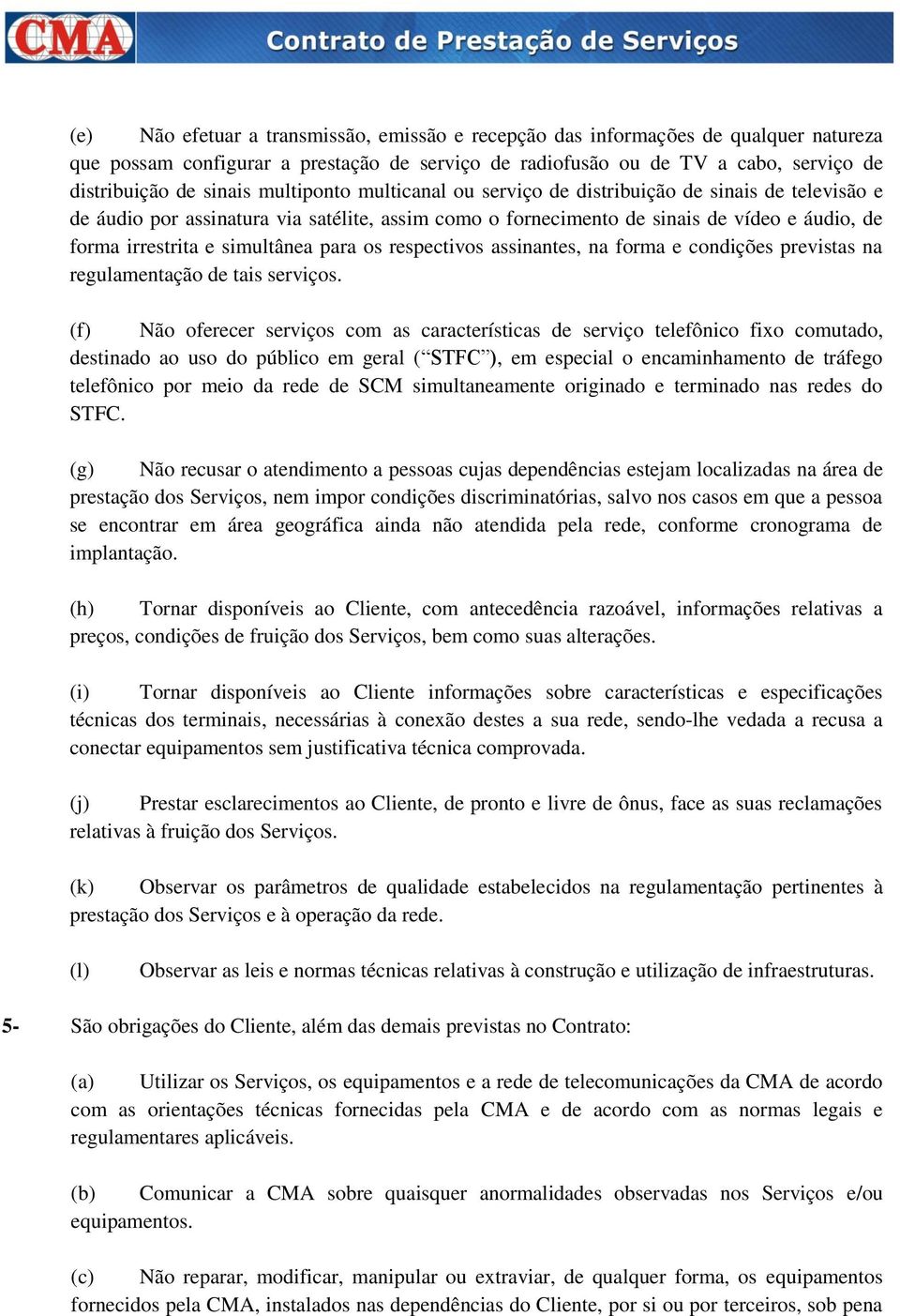 CMA Contrato de Prestação de Serviços

(e) Não efetuar a transmissão, emissão e recepção das informações de qualquer natureza que possam configurar a prestação de serviço de radiofusão ou de TV a cabo, serviço de distribuição de sinais multiponto multicanal ou serviço de distribuição de sinais de televisão e de áudio por assinatura via satélite, assim como o fornecimento de sinais de vídeo e áudio, de forma irrestrita e simultânea para os respectivos assinantes, na forma e condições previstas na regulamentação de tais serviços.

(f) Não oferecer serviços com as características de serviço telefônico fixo comutado, destinado ao uso do público em geral (“STFC”), em especial o encaminhamento de tráfego telefônico por meio da rede de SCM simultaneamente originado e terminado nas redes do STFC.

(g) Não recusar o atendimento a pessoas cujas dependências estejam localizadas na área de prestação dos Serviços, nem impor condições discriminatórias, salvo nos casos em que a pessoa se encontrar em área geográfica ainda não atendida pela rede, conforme cronograma de implantação.

(h) Tornar disponíveis ao Cliente, com antecedência razoável, informações relativas a preços, condições de fruição dos Serviços, bem como suas alterações.

(i) Tornar disponíveis ao Cliente informações sobre características e especificações técnicas dos terminais, necessárias à conexão destes a sua rede, sendo-lhe vedada a recusa a conectar equipamentos sem justificativa técnica comprovada.

(j) Prestar esclarecimentos ao Cliente, de pronto e livre de ônus, face as suas reclamações relativas à fruição dos Serviços.

(k) Observar os parâmetros de qualidade estabelecidos na regulamentação pertinentes à prestação dos Serviços e à operação da rede.

(l) Observar as leis e normas técnicas relativas à construção e utilização de infraestruturas.

5- São obrigações do Cliente, além das demais previstas no Contrato:

(a) Utilizar os Serviços, os equipamentos e a rede de telecomunicações da CMA de acordo com as orientações técnicas fornecidas pela CMA e de acordo com as normas legais e regulamentares aplicáveis.

(b) Comunicar a CMA sobre quaisquer anormalidades observadas nos Serviços e/ou equipamentos.

(c) Não reparar, modificar, manipular ou extraviar, de qualquer forma, os equipamentos fornecidos pela CMA, instalados nas dependências do Cliente, por si ou por terceiros, sob pena